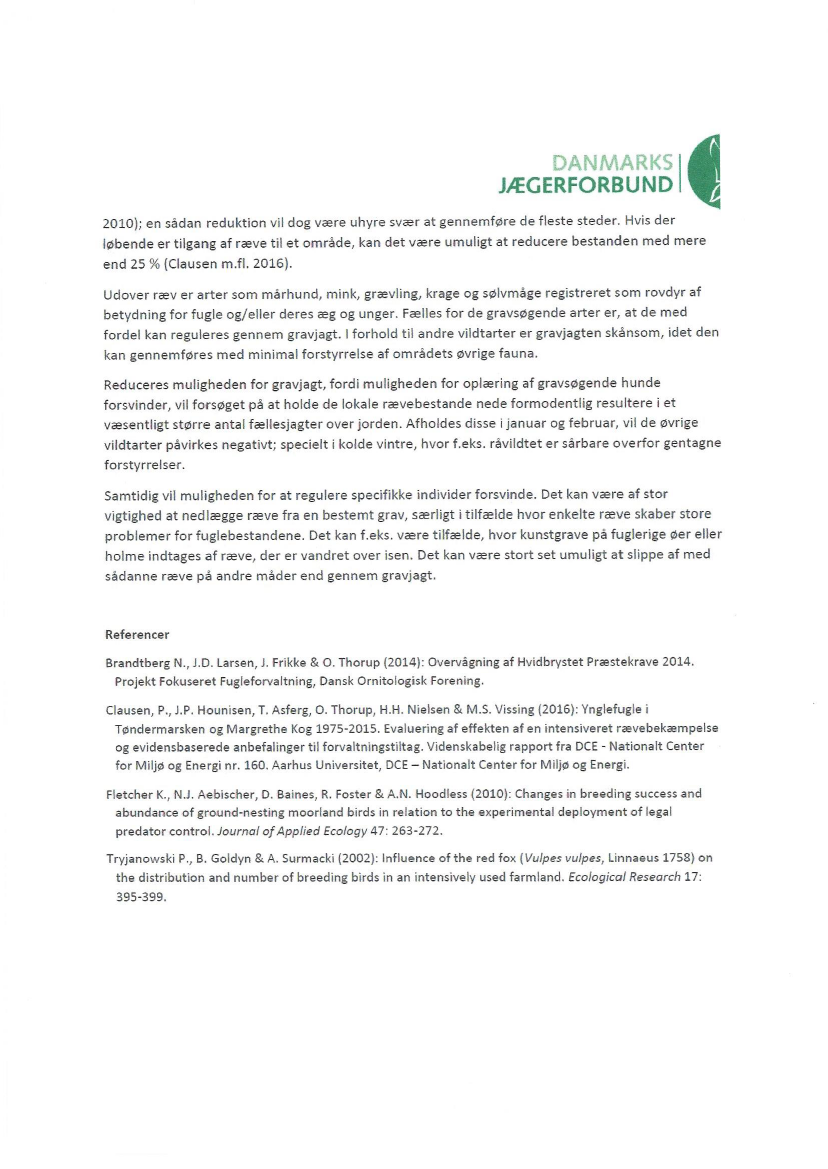 DANMARKS
JÆGERFORBUND

2010); en sådan reduktion vil dog være uhyre svær at gennemføre de fleste steder. Hvis der løbende er tilgang af ræve til et område, kan det være umuligt at reducere bestanden med mere end 25 % (Clausen m.fl. 2016).

Udover ræv er arter som mårhund, mink, grævling, krage og sølvmåge registreret som rovdyr af betydning for fugle og/eller deres æg og unger. Fælles for de gravsøgende arter er, at de med fordel kan reguleres gennem gravjagt. I forhold til andre vildtarter er gravjagten skånsom, idet den kan gennemføres med minimal forstyrrelse af områdets øvrige fauna.

Reduceres muligheden for gravjagt, fordi muligheden for oplæring af gravsøgende hunde forsvinder, vil forsøget på at holde de lokale rævebestande nede formodentlig resultere i et væsentligt større antal fællesjagter over jorden. Afholdes disse i januar og februar, vil de øvrige vildtarter påvirkes negativt; specielt i kolde vintre, hvor f.eks. råvildtet er sårbare overfor gentagne forstyrrelser.

Samtidig vil muligheden for at regulere specifikke individer forsvinde. Det kan være af stor vigtighed at nedlægge ræve fra en bestemt grav, særligt i tilfælde hvor enkelte ræve skaber store problemer for fuglebestandene. Det kan f.eks. være tilfælde, hvor kunstgrave på fuglerige øer eller holme indtages af ræve, der er vandret over isen. Det kan være stort set umuligt at slippe af med sådanne ræve på andre måder end gennem gravjagt.

Referencer

Brandtberg N., J.D. Larsen, J. Frikke & O. Thorup (2014): Overvågning af Hvidbrystet Præstekrave 2014. Projekt Fokuseret Fugleforvaltning, Dansk Ornitologisk Forening.

Clausen, P., J.P. Hounisen, T. Asferg, O. Thorup, H.H. Nielsen & M.S. Vissing (2016): Ynglefugle i Tøndermarsken og Margrethe Kog 1975-2015. Evaluering af effekten af en intensiveret rævebekæmpelse og evidensbaserede anbefalinger til forvaltningstiltag. Videnskabelig rapport fra DCE - Nationalt Center for Miljø og Energi nr. 160. Aarhus Universitet, DCE – Nationalt Center for Miljø og Energi.

Fletcher K., N.J. Aebischer, D. Baines, R. Foster & A.N. Hoodless (2010): Changes in breeding success and abundance of ground-nesting moorland birds in relation to the experimental deployment of legal predator control. Journal of Applied Ecology 47: 263-272.

Tryjanowski P., B. Goldyn & A. Surmacki (2002): Influence of the red fox (Vulpes vulpes, Linnaeus 1758) on the distribution and number of breeding birds in an intensively used farmland. Ecological Research 17: 395-399.